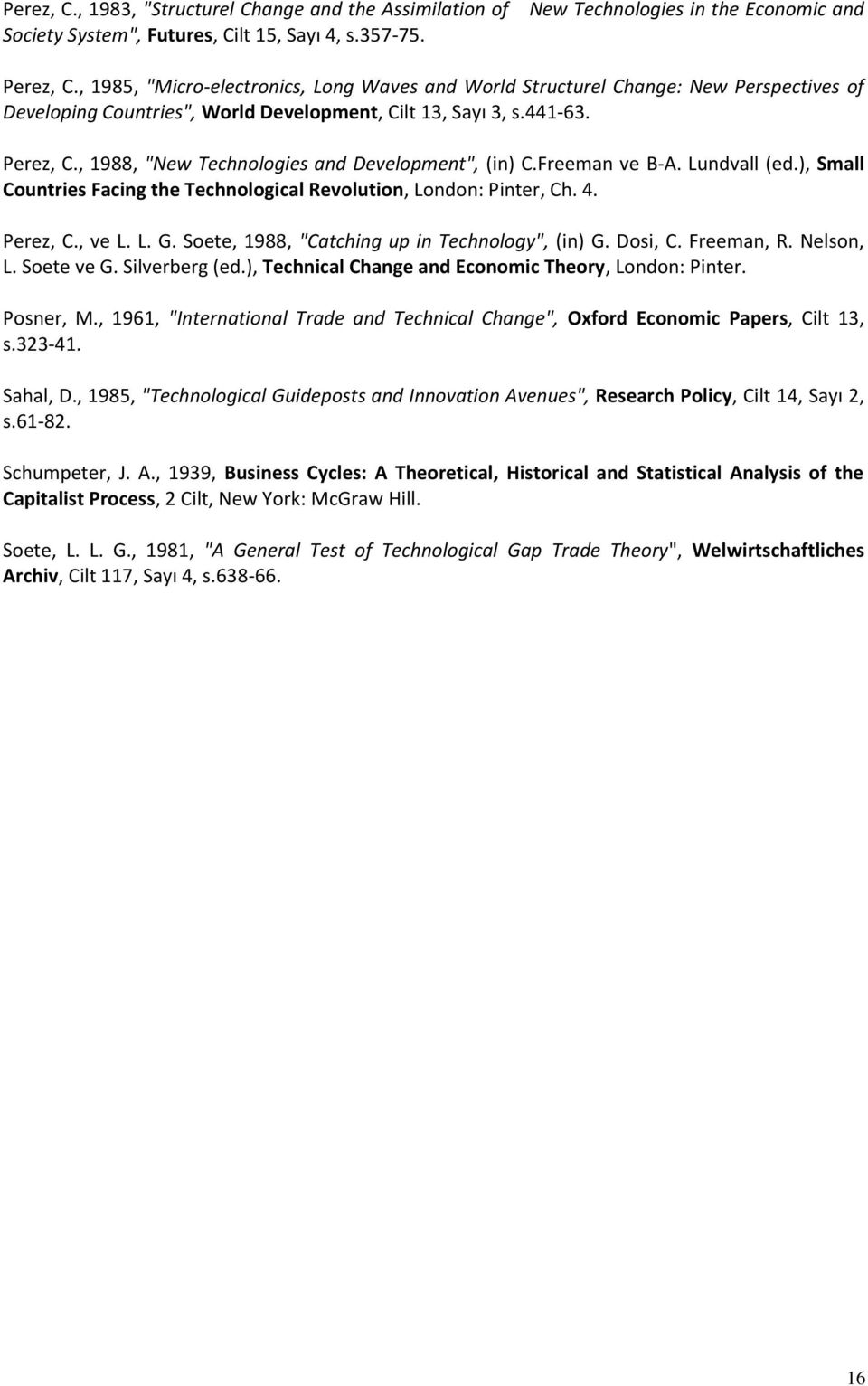 Perez, C., 1983, "Structurel Change and the Assimilation of New Technologies in the Economic and Society System", Futures, Cilt 15, Sayı 4, s.357-75.

Perez, C., 1985, "Micro-electronics, Long Waves and World Structurel Change: New Perspectives of Developing Countries", World Development, Cilt 13, Sayı 3, s.441-63.

Perez, C., 1988, "New Technologies and Development", (in) C.Freeman ve B-A. Lundvall (ed.), Small Countries Facing the Technological Revolution, London: Pinter, Ch. 4.

Perez, C., ve L. L. G. Soete, 1988, "Catching up in Technology", (in) G. Dosi, C. Freeman, R. Nelson, L. Soete ve G. Silverberg (ed.), Technical Change and Economic Theory, London: Pinter.

Posner, M., 1961, "International Trade and Technical Change", Oxford Economic Papers, Cilt 13, s.323-41.

Sahal, D., 1985, "Technological Guideposts and Innovation Avenues", Research Policy, Cilt 14, Sayı 2, s.61-82.

Schumpeter, J. A., 1939, Business Cycles: A Theoretical, Historical and Statistical Analysis of the Capitalist Process, 2 Cilt, New York: McGraw Hill.

Soete, L. L. G., 1981, "A General Test of Technological Gap Trade Theory", Welwirtschaftliches Archiv, Cilt 117, Sayı 4, s.638-66.

16